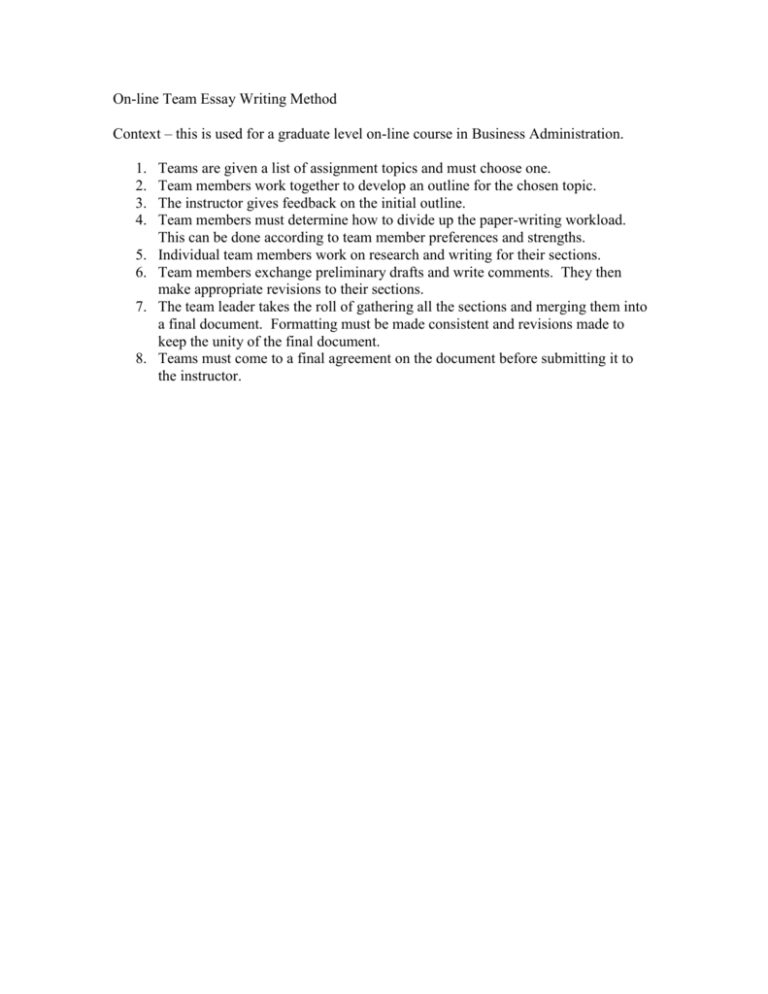 On-line Team Essay Writing Method

Context – this is used for a graduate level on-line course in Business Administration.

1. Teams are given a list of assignment topics and must choose one.
2. Team members work together to develop an outline for the chosen topic.
3. The instructor gives feedback on the initial outline.
4. Team members must determine how to divide up the paper-writing workload. This can be done according to team member preferences and strengths.
5. Individual team members work on research and writing for their sections.
6. Team members exchange preliminary drafts and write comments. They then make appropriate revisions to their sections.
7. The team leader takes the roll of gathering all the sections and merging them into a final document. Formatting must be made consistent and revisions made to keep the unity of the final document.
8. Teams must come to a final agreement on the document before submitting it to the instructor.